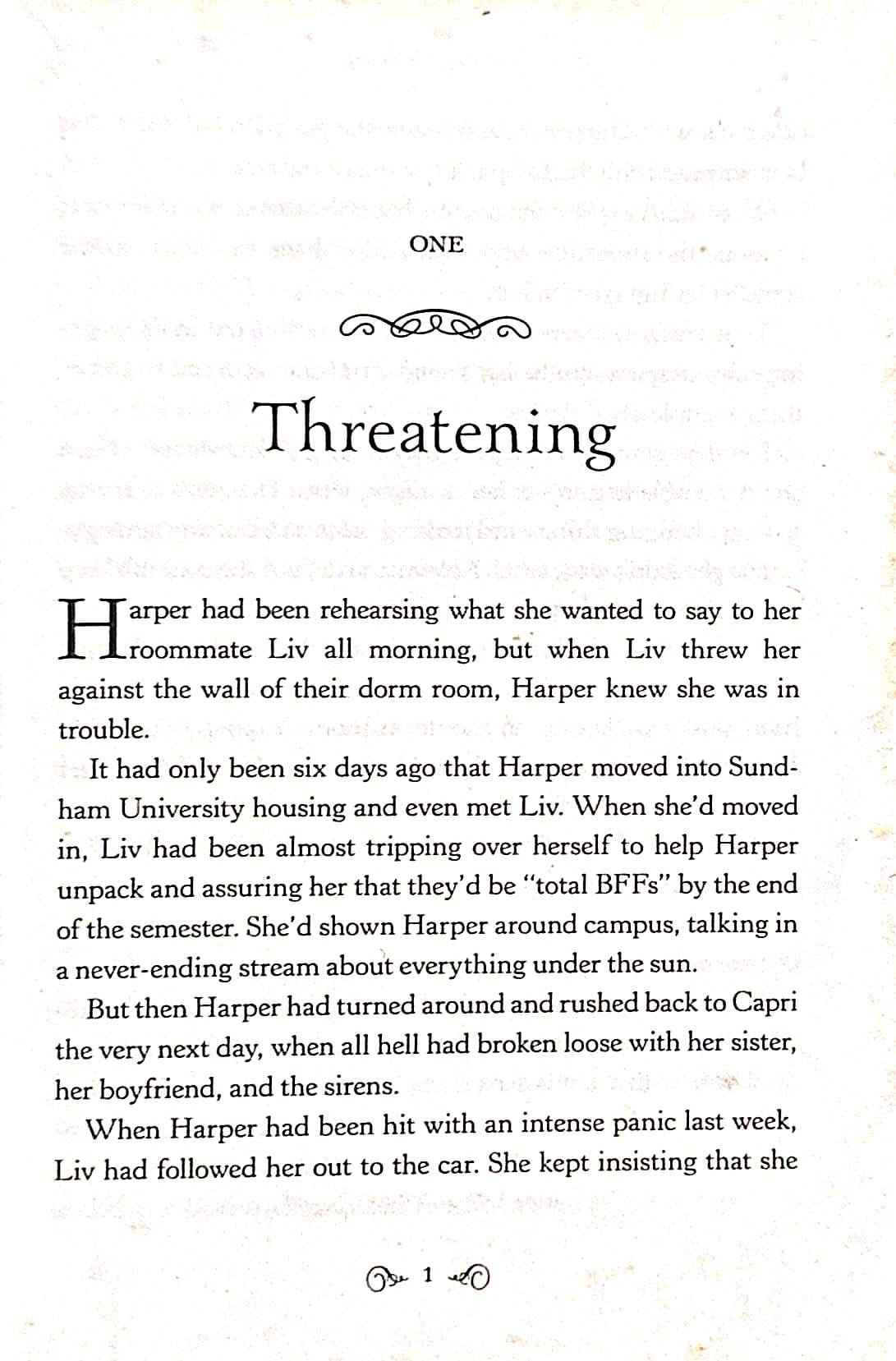 ONE

Threatening

Harper had been rehearsing what she wanted to say to her roommate Liv all morning, but when Liv threw her against the wall of their dorm room, Harper knew she was in trouble.

It had only been six days ago that Harper moved into Sundham University housing and even met Liv. When she'd moved in, Liv had been almost tripping over herself to help Harper unpack and assuring her that they'd be "total BFFs" by the end of the semester. She'd shown Harper around campus, talking in a never-ending stream about everything under the sun.

But then Harper had turned around and rushed back to Capri the very next day, when all hell had broken loose with her sister, her boyfriend, and the sirens.

When Harper had been hit with an intense panic last week, Liv had followed her out to the car. She kept insisting that she

1